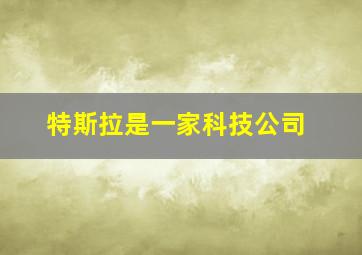 特斯拉是一家科技公司